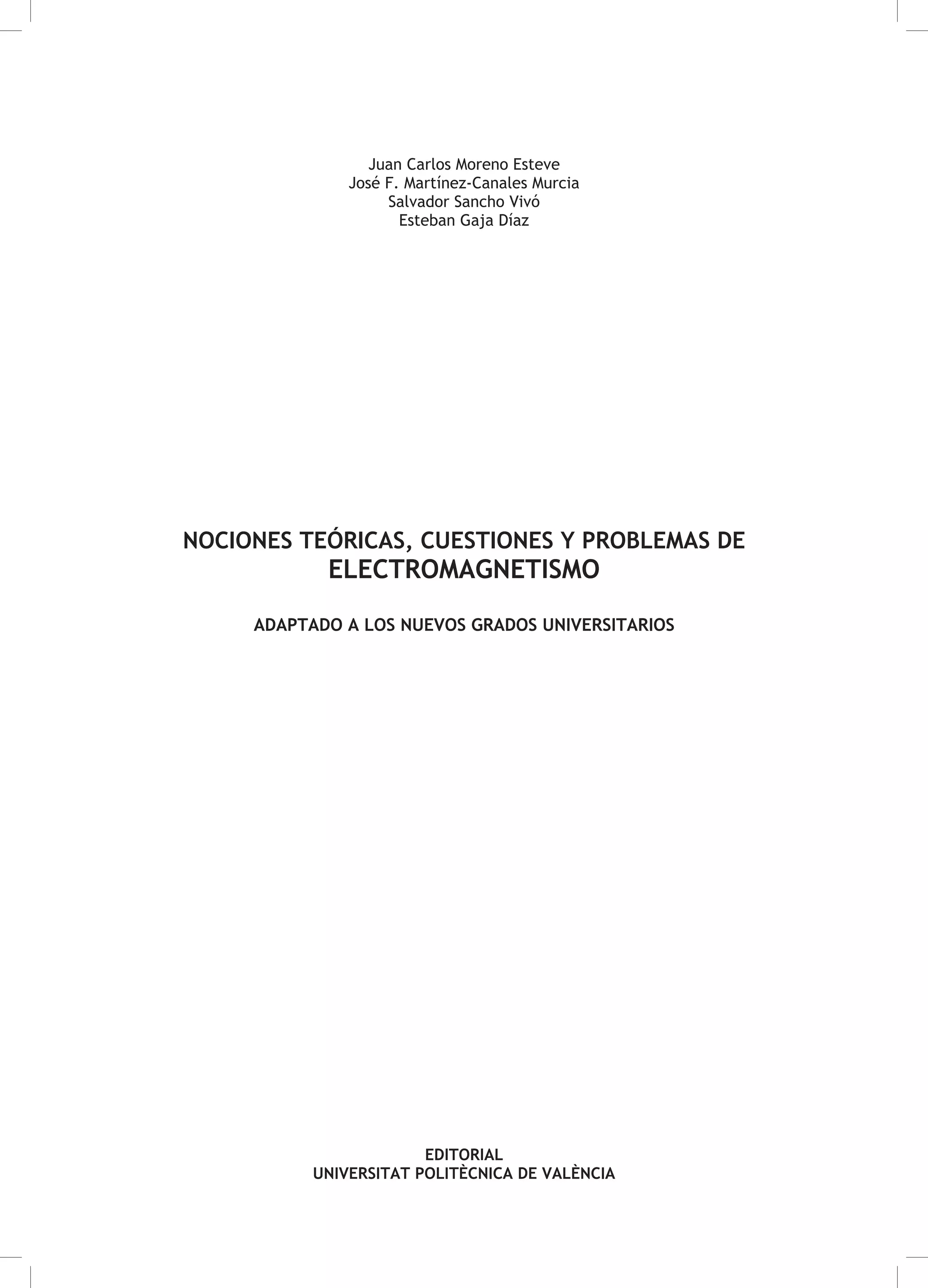 Juan Carlos Moreno Esteve
José F. Martínez-Canales Murcia
Salvador Sancho Vivó
Esteban Gaja Díaz

NOCIONES TEÓRICAS, CUESTIONES Y PROBLEMAS DE
ELECTROMAGNETISMO

ADAPTADO A LOS NUEVOS GRADOS UNIVERSITARIOS

EDITORIAL
UNIVERSITAT POLITÈCNICA DE VALÈNCIA